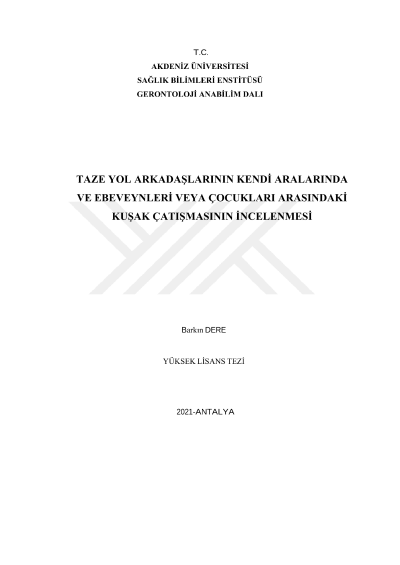 T.C.
AKDENİZ ÜNİVERSİTESİ
SAĞLIK BİLİMLERİ ENSTİTÜSÜ
GERONTOLOJİ ANABİLİM DALI

TAZE YOL ARKADAŞLARININ KENDİ ARALARINDA
VE EBEVEYNLERİ VEYA ÇOCUKLARI ARASINDAKİ
KUŞAK ÇATIŞMASININ İNCELENMESİ

Barkın DERE

YÜKSEK LİSANS TEZİ

2021-ANTALYA